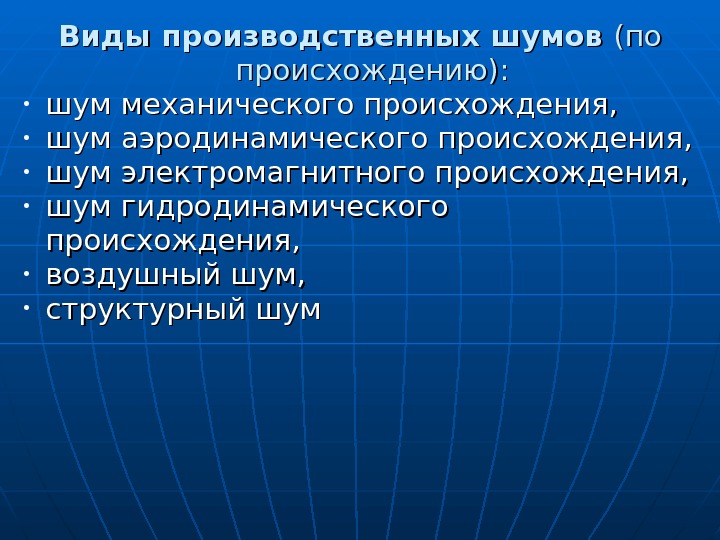 Виды производственных шумов (по происхождению):

• шум механического происхождения,
• шум аэродинамического происхождения,
• шум электромагнитного происхождения,
• шум гидродинамического происхождения,
• воздушный шум,
• структурный шум